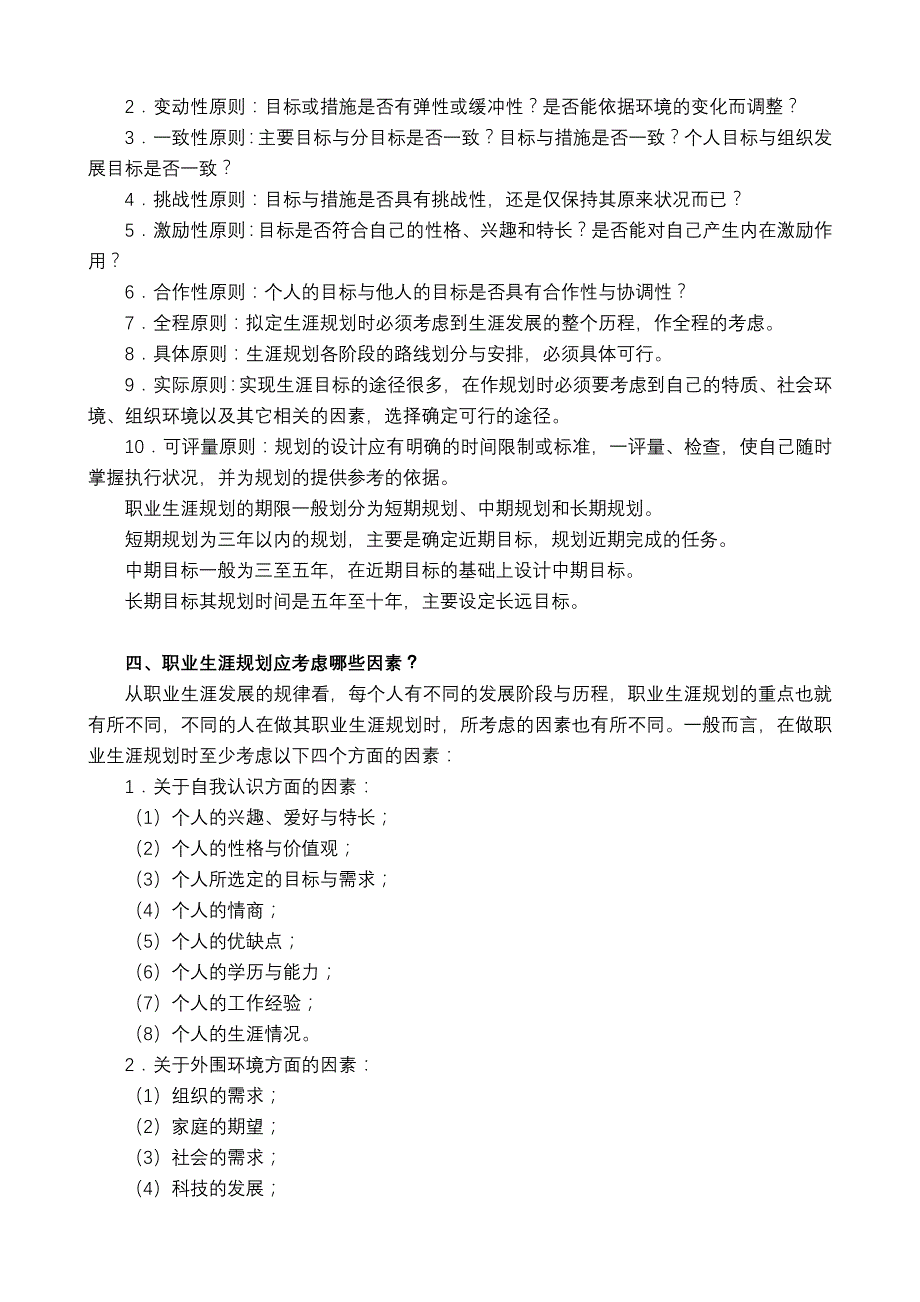 2．变动性原则：目标或措施是否有弹性或缓冲性？是否能依据环境的变化而调整？

3．一致性原则：主要目标与分目标是否一致？目标与措施是否一致？个人目标与组织发展目标是否一致？

4．挑战性原则：目标与措施是否具有挑战性，还是仅保持其原来状况而已？

5．激励性原则：目标是否符合自己的性格、兴趣和特长？是否能对自己产生内在激励作用？

6．合作性原则：个人的目标与他人的目标是否具有合作性与协调性？

7．全程原则：拟定生涯规划时必须考虑到生涯发展的整个历程，作全程的考虑。

8．具体原则：生涯规划各阶段的路线划分与安排，必须具体可行。

9．实际原则：实现生涯目标的途径很多，在作规划时必须要考虑到自己的特质、社会环境、组织环境以及其它相关的因素，选择确定可行的途径。

10．可评量原则：规划的设计应有明确的时间限制或标准，一评量、检查，使自己随时掌握执行状况，并为规划的提供参考的依据。

职业生涯规划的期限一般划分为短期规划、中期规划和长期规划。

短期规划为三年以内的规划，主要是确定近期目标，规划近期完成的任务。

中期目标一般为三至五年，在近期目标的基础上设计中期目标。

长期目标其规划时间是五年至十年，主要设定长远目标。

四、职业生涯规划应考虑哪些因素？

从职业生涯发展的规律看，每个人有不同的发展阶段与历程，职业生涯规划的重点也就有所不同，不同的人在做其职业生涯规划时，所考虑的因素也有所不同。一般而言，在做职业生涯规划时至少考虑以下四个方面的因素：

1．关于自我认识方面的因素：

（1）个人的兴趣、爱好与特长；

（2）个人的性格与价值观；

（3）个人所选定的目标与需求；

（4）个人的情商；

（5）个人的优缺点；

（6）个人的学历与能力；

（7）个人的工作经验；

（8）个人的生涯情况。

2．关于外围环境方面的因素：

（1）组织的需求；

（2）家庭的期望；

（3）社会的需求；

（4）科技的发展；